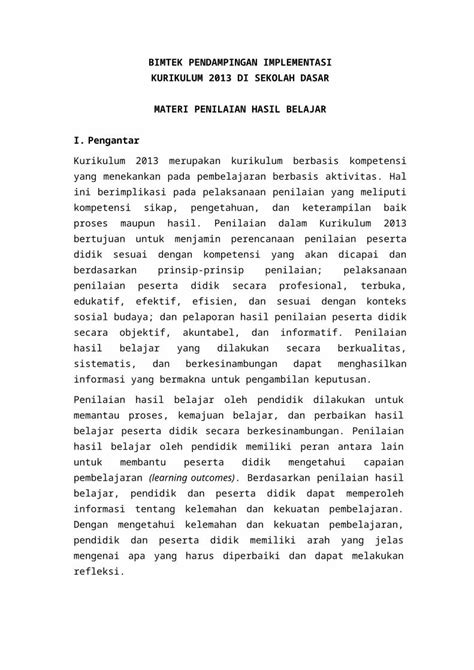 BIMTEK PENDAMPINGAN IMPLEMENTASI
KURIKULUM 2013 DI SEKOLAH DASAR

MATERI PENILAIAN HASIL BELAJAR

I. Pengantar

Kurikulum 2013 merupakan kurikulum berbasis kompetensi yang menekankan pada pembelajaran berbasis aktivitas. Hal ini berimplikasi pada pelaksanaan penilaian yang meliputi kompetensi sikap, pengetahuan, dan keterampilan baik proses maupun hasil. Penilaian dalam Kurikulum 2013 bertujuan untuk menjamin perencanaan penilaian peserta didik sesuai dengan kompetensi yang akan dicapai dan berdasarkan prinsip-prinsip penilaian; pelaksanaan penilaian peserta didik secara profesional, terbuka, edukatif, efektif, efisien, dan sesuai dengan konteks sosial budaya; dan pelaporan hasil penilaian peserta didik secara objektif, akuntabel, dan informatif. Penilaian hasil belajar yang dilakukan secara berkualitas, sistematis, dan berkesinambungan dapat menghasilkan informasi yang bermakna untuk pengambilan keputusan.

Penilaian hasil belajar oleh pendidik dilakukan untuk memantau proses, kemajuan belajar, dan perbaikan hasil belajar peserta didik secara berkesinambungan. Penilaian hasil belajar oleh pendidik memiliki peran antara lain untuk membantu peserta didik mengetahui capaian pembelajaran (learning outcomes). Berdasarkan penilaian hasil belajar, pendidik dan peserta didik dapat memperoleh informasi tentang kelemahan dan kekuatan pembelajaran. Dengan mengetahui kelemahan dan kekuatan pembelajaran, pendidik dan peserta didik memiliki arah yang jelas mengenai apa yang harus diperbaiki dan dapat melakukan refleksi.